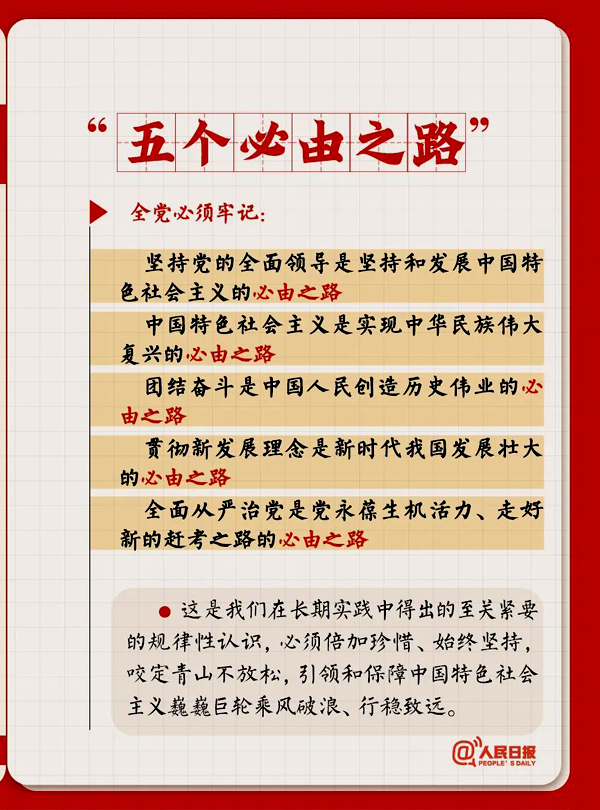 “五个必由之路”

全党必须牢记：

坚持党的全面领导是坚持和发展中国特色社会主义的必由之路

中国特色社会主义是实现中华民族伟大复兴的必由之路

团结奋斗是中国人民创造历史伟业的必由之路

贯彻新发展理念是新时代我国发展壮大的必由之路

全面从严治党是党永葆生机活力、走好新的赶考之路的必由之路

这是我们在长期实践中得出的至关紧要的规律性认识，必须倍加珍惜、始终坚持，咬定青山不放松，引领和保障中国特色社会主义巍巍巨轮乘风破浪、行稳致远。

@人民日报 PEOPLE'S DAILY